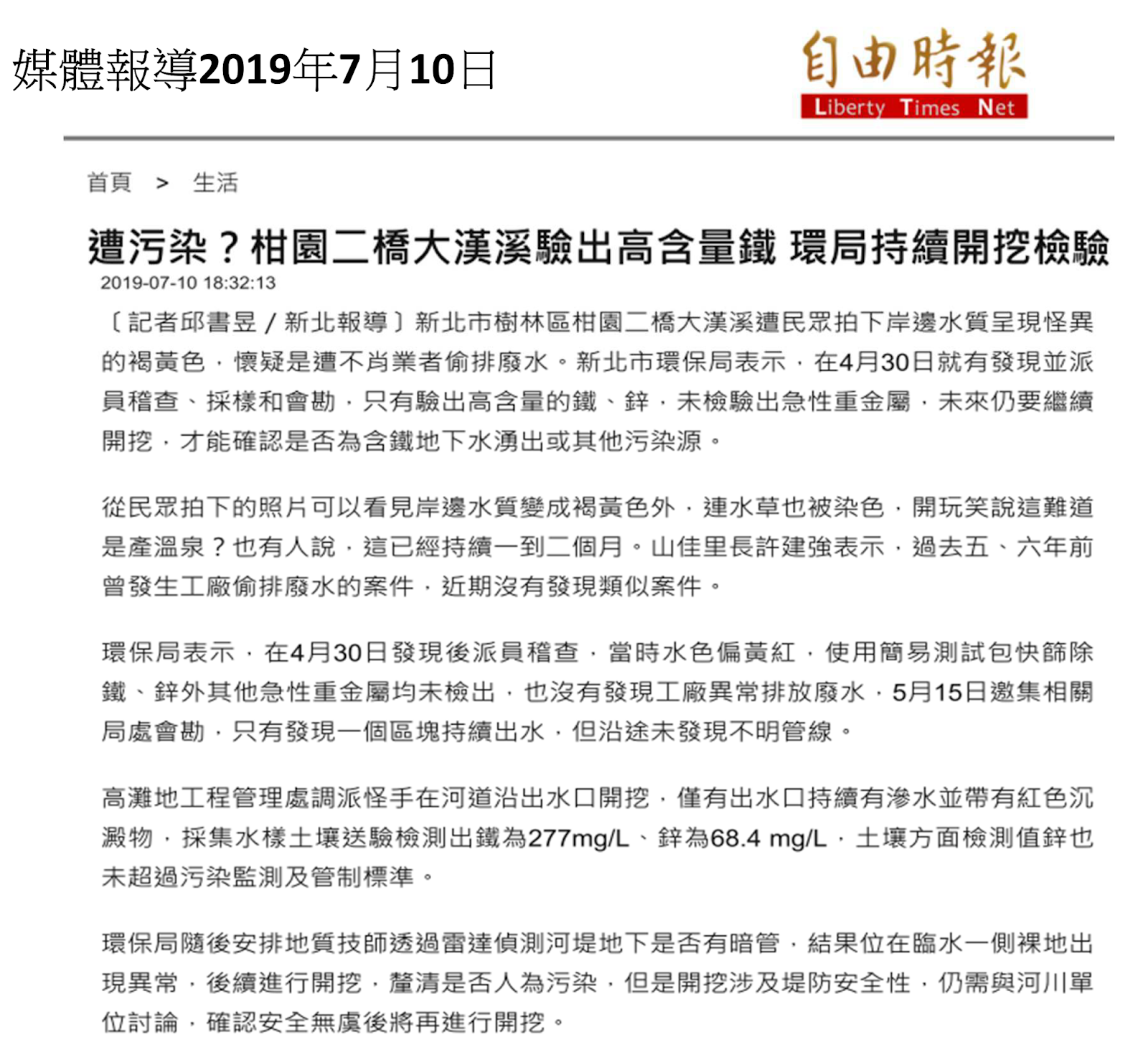 媒體報導2019年7月10日

自由時報
Liberty Times Net

首頁 > 生活

遭污染？柑園二橋大漢溪驗出高含量鐵 環局持續開挖檢驗
2019-07-10 18:32:13

〔記者邱書昱／新北報導〕新北市樹林區柑園二橋大漢溪遭民眾拍下岸邊水質呈現怪異的褐黃色，懷疑是遭不肖業者偷排廢水。新北市環保局表示，在4月30日就有發現並派員稽查、採樣和會勘，只有驗出高含量的鐵、鋅，未檢驗出急性重金屬，未來仍要繼續開挖，才能確認是否為含鐵地下水湧出或其他污染源。

從民眾拍下的照片可以看見岸邊水質變成褐黃色外，連水草也被染色，開玩笑說這難道是產溫泉？也有人說，這已經持續一到二個月。山佳里長許建強表示，過去五、六年前曾發生工廠偷排廢水的案件，近期沒有發現類似案件。

環保局表示，在4月30日發現後派員稽查，當時水色偏黃紅，使用簡易測試包快篩除鐵、鋅外其他急性重金屬均未檢出，也沒有發現工廠異常排放廢水，5月15日邀集相關局處會勘，只有發現一個區塊持續出水，但沿途未發現不明管線。

高灘地工程管理處調派怪手在河道沿出水口開挖，僅有出水口持續有滲水並帶有紅色沉澱物，採集水樣土壤送驗檢測出鐵為277mg/L、鋅為68.4 mg/L，土壤方面檢測值鋅也未超過污染監測及管制標準。

環保局隨後安排地質技師透過雷達偵測河堤地下是否有暗管，結果位在臨水一側裸地出現異常，後續進行開挖，釐清是否人為污染，但是開挖涉及堤防安全性，仍需與河川單位討論，確認安全無虞後將再進行開挖。